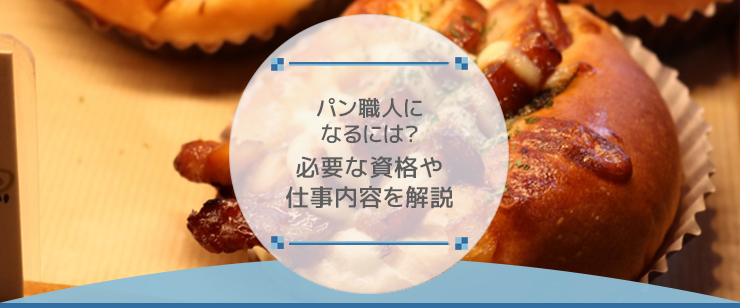 パン職人に
なるには?
必要な資格や
仕事内容を解説